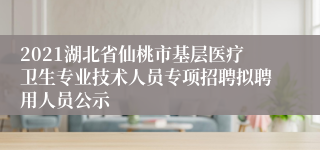 2021湖北省仙桃市基层医疗卫生专业技术人员专项招聘拟聘用人员公示